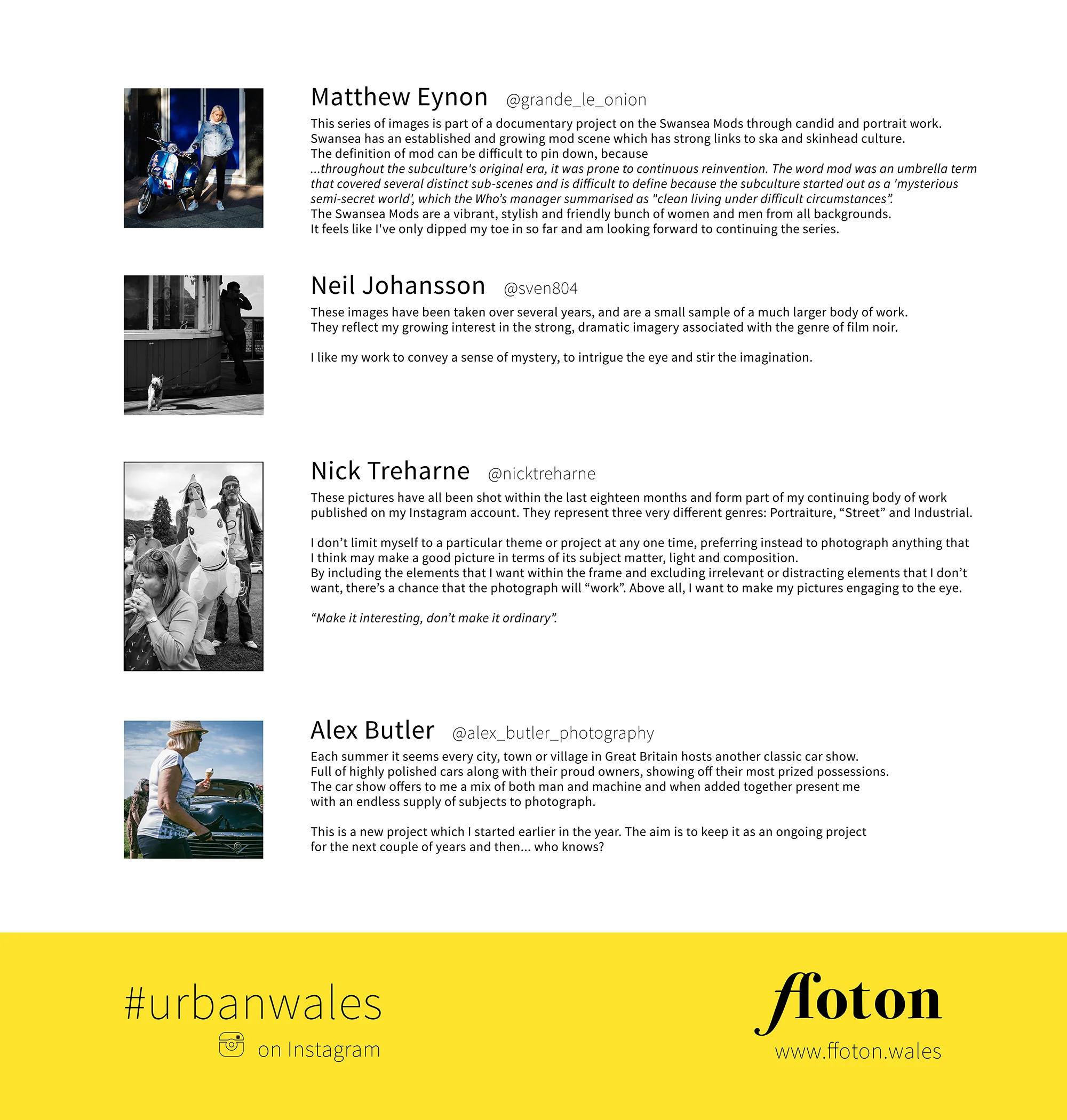 Matthew Eynon @grande_le_onion

This series of images is part of a documentary project on the Swansea Mods through candid and portrait work. Swansea has an established and growing mod scene which has strong links to ska and skinhead culture. The definition of mod can be difficult to pin down, because ...throughout the subculture's original era, it was prone to continuous reinvention. The word mod was an umbrella term that covered several distinct sub-scenes and is difficult to define because the subculture started out as a 'mysterious semi-secret world', which the Who's manager summarised as "clean living under difficult circumstances". The Swansea Mods are a vibrant, stylish and friendly bunch of women and men from all backgrounds. It feels like I've only dipped my toe in so far and am looking forward to continuing the series.

Neil Johansson @sven804

These images have been taken over several years, and are a small sample of a much larger body of work. They reflect my growing interest in the strong, dramatic imagery associated with the genre of film noir.

I like my work to convey a sense of mystery, to intrigue the eye and stir the imagination.

Nick Treharne @nicktreharne

These pictures have all been shot within the last eighteen months and form part of my continuing body of work published on my Instagram account. They represent three very different genres: Portraiture, "Street" and Industrial.

I don't limit myself to a particular theme or project at any one time, preferring instead to photograph anything that I think may make a good picture in terms of its subject matter, light and composition. By including the elements that I want within the frame and excluding irrelevant or distracting elements that I don't want, there's a chance that the photograph will "work". Above all, I want to make my pictures engaging to the eye.

"Make it interesting, don't make it ordinary".

Alex Butler @alex_butler_photography

Each summer it seems every city, town or village in Great Britain hosts another classic car show. Full of highly polished cars along with their proud owners, showing off their most prized possessions. The car show offers to me a mix of both man and machine and when added together present me with an endless supply of subjects to photograph.

This is a new project which I started earlier in the year. The aim is to keep it as an ongoing project for the next couple of years and then... who knows?

#urbanwales
on Instagram

ffoton
www.ffoton.wales